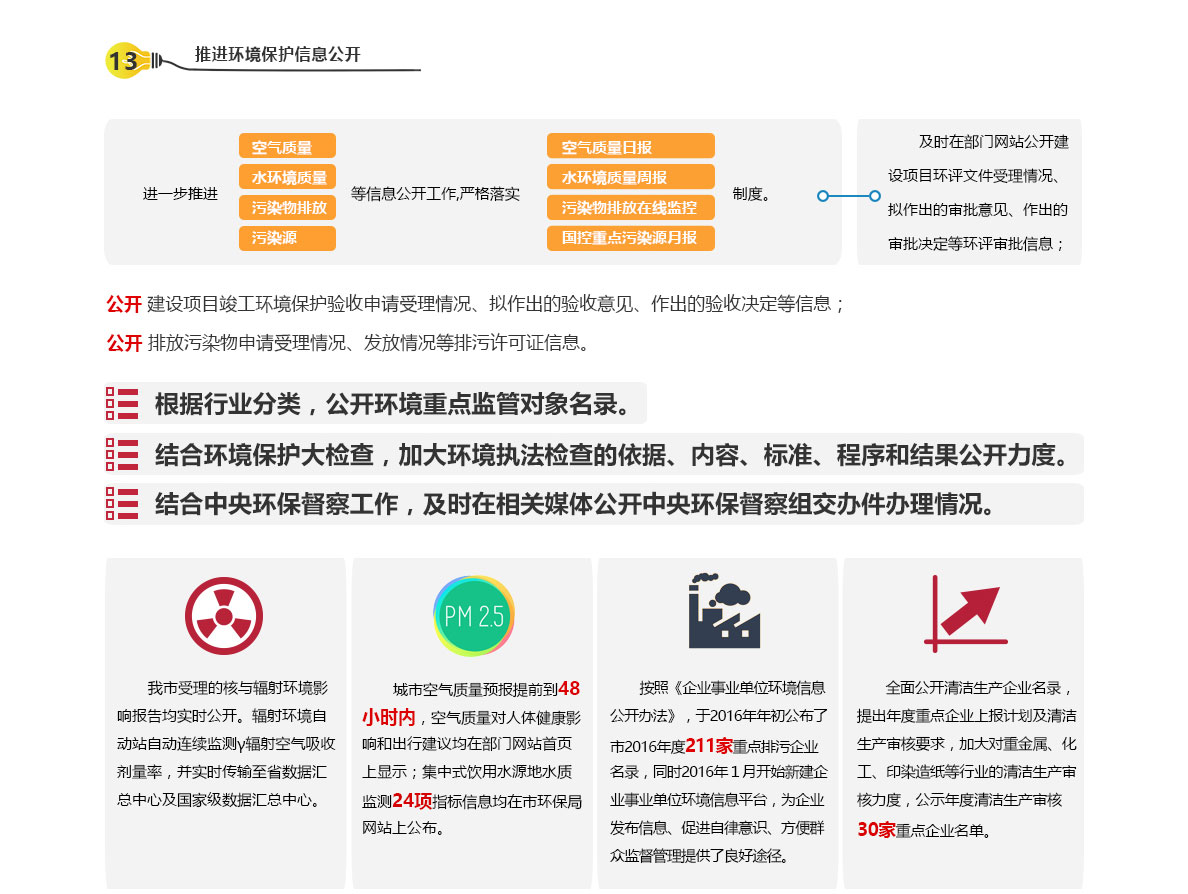 13 推进环境保护信息公开

进一步推进

空气质量
水环境质量
污染物排放
污染源

等信息公开工作,严格落实

空气质量日报
水环境质量周报
污染物排放在线监控
国控重点污染源月报

制度。

及时在部门网站公开建设项目环评文件受理情况、拟作出的审批意见、作出的审批决定等环评审批信息；

公开 建设项目竣工环境保护验收申请受理情况、拟作出的验收意见、作出的验收决定等信息；

公开 排放污染物申请受理情况、发放情况等排污许可证信息。

根据行业分类，公开环境重点监管对象名录。

结合环境保护大检查，加大环境执法检查的依据、内容、标准、程序和结果公开力度。

结合中央环保督察工作，及时在相关媒体公开中央环保督察组交办件办理情况。

我市受理的核与辐射环境影响报告均实时公开。辐射环境自动站自动连续监测γ辐射空气吸收剂量率，并实时传输至省数据汇总中心及国家级数据汇总中心。

PM 2.5

城市空气质量预报提前到48小时内，空气质量对人体健康影响和出行建议均在部门网站首页上显示；集中式饮用水源地水质监测24项指标信息均在市环保局网站上公布。

按照《企业事业单位环境信息公开办法》，于2016年年初公布了市2016年度211家重点排污企业名录，同时2016年1月开始新建企业事业单位环境信息平台，为企业发布信息、促进自律意识、方便群众监督管理提供了良好途径。

全面公开清洁生产企业名录，提出年度重点企业上报计划及清洁生产审核要求，加大对重金属、化工、印染造纸等行业的清洁生产审核力度，公示年度清洁生产审核30家重点企业名单。